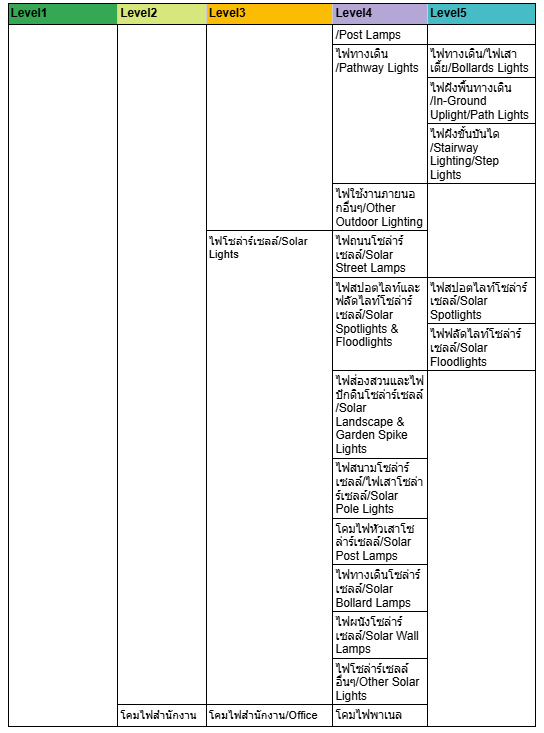 | Level1 | Level2 | Level3 | Level4 | Level5 |
|---|---|---|---|---|
| | | | /Post Lamps | |
| | | | ไฟทางเดิน /Pathway Lights | ไฟทางเดิน/ไฟเสาเตี้ย/Bollards Lights |
| | | | | ไฟฝังพื้นทางเดิน /In-Ground Uplight/Path Lights |
| | | | | ไฟฝังขั้นบันได /Stairway Lighting/Step Lights |
| | | | ไฟใช้งานภายนอกอื่นๆ/Other Outdoor Lighting | |
| | | ไฟโซล่าร์เซลล์/Solar Lights | ไฟถนนโซล่าร์เซลล์/Solar Street Lamps | |
| | | | ไฟสปอตไลท์และฟลัดไลท์โซล่าร์เซลล์/Solar Spotlights & Floodlights | ไฟสปอตไลท์โซล่าร์เซลล์/Solar Spotlights |
| | | | | ไฟฟลัดไลท์โซล่าร์เซลล์/Solar Floodlights |
| | | | ไฟส่องสวนและไฟปักดินโซล่าร์เซลล์ /Solar Landscape & Garden Spike Lights | |
| | | | ไฟสนามโซล่าร์เซลล์/ไฟเสาโซล่าร์เซลล์/Solar Pole Lights | |
| | | | โคมไฟหัวเสาโซล่าร์เซลล์/Solar Post Lamps | |
| | | | ไฟทางเดินโซล่าร์เซลล์/Solar Bollard Lamps | |
| | | | ไฟผนังโซล่าร์เซลล์/Solar Wall Lamps | |
| | | | ไฟโซล่าร์เซลล์อื่นๆ/Other Solar Lights | |
| | โคมไฟสำนักงาน | โคมไฟสำนักงาน/Office | โคมไฟพาเนล | |